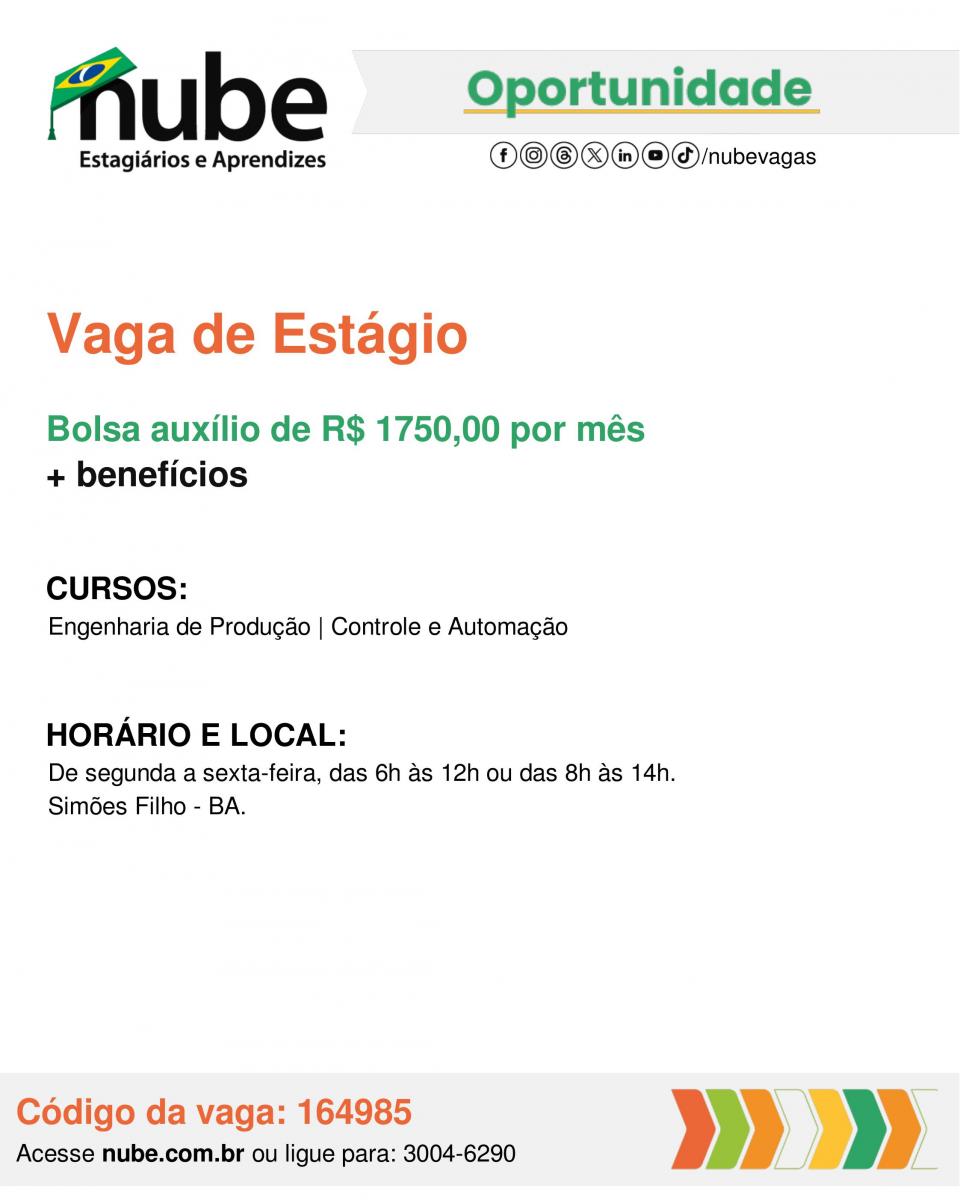 nube
Estagiários e Aprendizes

Oportunidade

/nubevagas

Vaga de Estágio

Bolsa auxílio de R$ 1750,00 por mês
+ benefícios

CURSOS:
Engenharia de Produção | Controle e Automação

HORÁRIO E LOCAL:
De segunda a sexta-feira, das 6h às 12h ou das 8h às 14h.
Simões Filho - BA.

Código da vaga: 164985
Acesse nube.com.br ou ligue para: 3004-6290